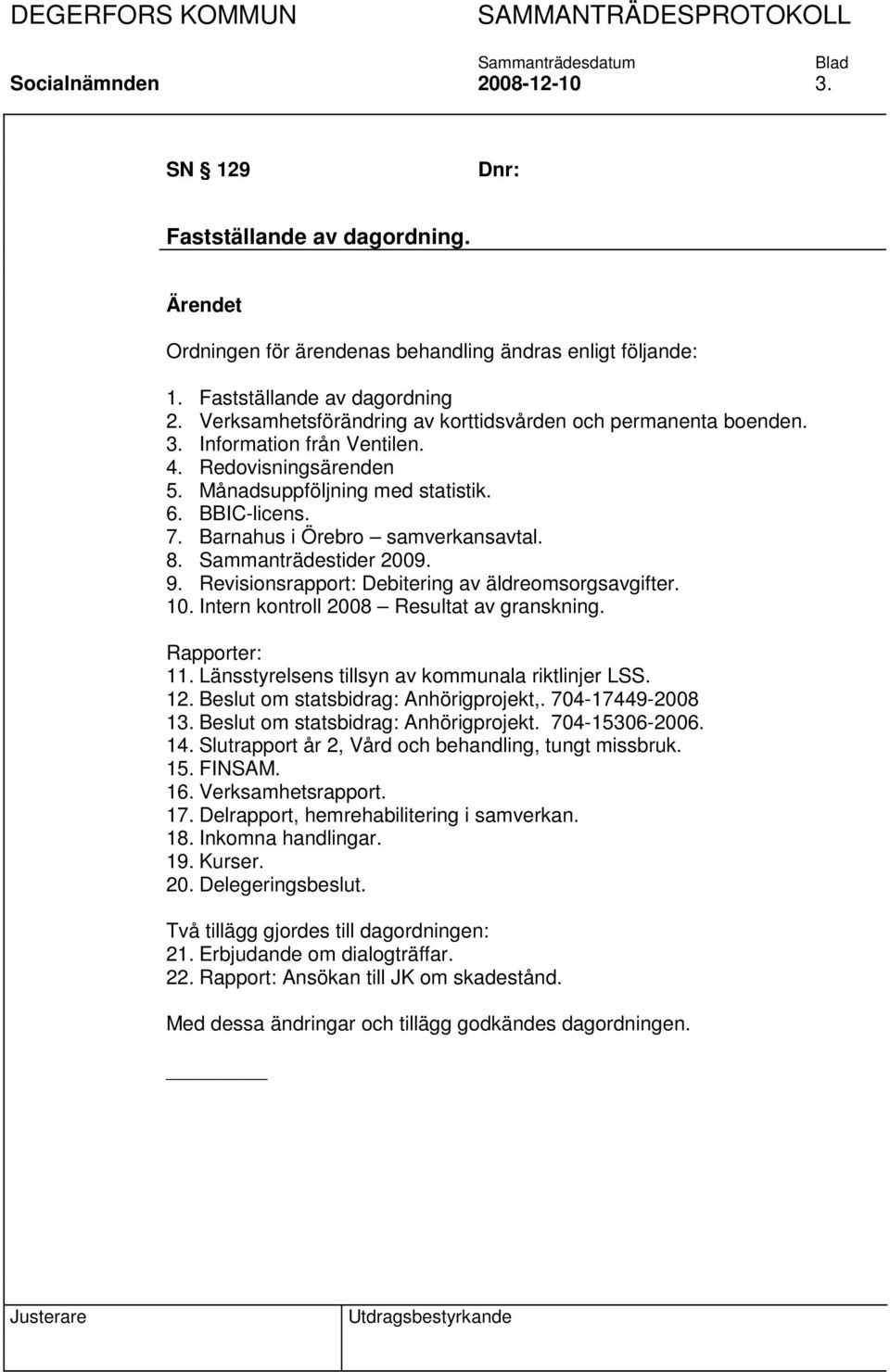 DEGERFORS KOMMUN SAMMANTRÄDESPROTOKOLL

Sammanträdesdatum Blad

Socialnämnden 2008-12-10 3.

SN § 129 Dnr:

Fastställande av dagordning.

Ärendet

Ordningen för ärendenas behandling ändras enligt följande:

1. Fastställande av dagordning
2. Verksamhetsförändring av korttidsvården och permanenta boenden.
3. Information från Ventilen.
4. Redovisningsärenden
5. Månadsuppföljning med statistik.
6. BBIC-licens.
7. Barnahus i Örebro – samverkansavtal.
8. Sammanträdestider 2009.
9. Revisionsrapport: Debitering av äldreomsorgsavgifter.
10. Intern kontroll 2008 – Resultat av granskning.

Rapporter:
11. Länsstyrelsens tillsyn av kommunala riktlinjer LSS.
12. Beslut om statsbidrag: Anhörigprojekt,. 704-17449-2008
13. Beslut om statsbidrag: Anhörigprojekt. 704-15306-2006.
14. Slutrapport år 2, Vård och behandling, tungt missbruk.
15. FINSAM.
16. Verksamhetsrapport.
17. Delrapport, hemrehabilitering i samverkan.
18. Inkomna handlingar.
19. Kurser.
20. Delegeringsbeslut.

Två tillägg gjordes till dagordningen:
21. Erbjudande om dialogträffar.
22. Rapport: Ansökan till JK om skadestånd.

Med dessa ändringar och tillägg godkändes dagordningen.

Justerare Utdragsbestyrkande